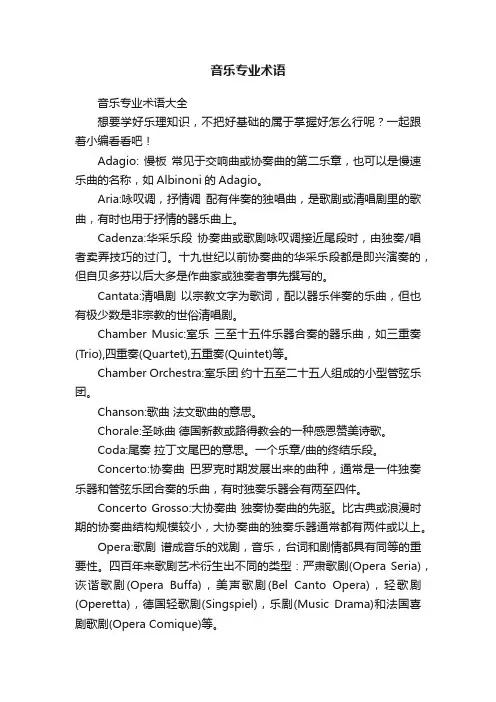 音乐专业术语

音乐专业术语大全

想要学好乐理知识，不把好基础的属于掌握好怎么行呢？一起跟着小编看看吧！

Adagio: 慢板 常见于交响曲或协奏曲的第二乐章，也可以是慢速乐曲的名称，如 Albinoni 的 Adagio。

Aria:咏叹调，抒情调 配有伴奏的独唱曲，是歌剧或清唱剧里的歌曲，有时也用于抒情的器乐曲上。

Cadenza:华采乐段 协奏曲或歌剧咏叹调接近尾段时，由独奏/唱者卖弄技巧的过门。十九世纪以前协奏曲的华采乐段都是即兴演奏的，但自贝多芬以后大多是作曲家或独奏者事先撰写的。

Cantata:清唱剧 以宗教文字为歌词，配以器乐伴奏的乐曲，但也有极少数是非宗教的世俗清唱剧。

Chamber Music:室乐 三至十五件乐器合奏的器乐曲，如三重奏(Trio),四重奏(Quartet),五重奏(Quintet)等。

Chamber Orchestra:室乐团 约十五至二十五人组成的小型管弦乐团。

Chanson:歌曲 法文歌曲的意思。

Chorale:圣咏曲 德国新教或路得教会的一种感恩赞美诗歌。

Coda:尾奏 拉丁文尾巴的意思。一个乐章/曲的终结乐段。

Concerto:协奏曲 巴罗克时期发展出来的曲种，通常是一件独奏乐器和管弦乐团合奏的乐曲，有时独奏乐器会有两至四件。

Concerto Grosso:大协奏曲 独奏协奏曲的先驱。比古典或浪漫时期的协奏曲结构规模较小，大协奏曲的独奏乐器通常都有两件或以上。

Opera:歌剧 谱成音乐的戏剧，音乐，台词和剧情都具有同等的重要性。四百年来歌剧艺术衍生出不同的类型：严肃歌剧(Opera Seria)，诙谐歌剧(Opera Buffa)，美声歌剧(Bel Canto Opera)，轻歌剧(Operetta)，德国轻歌剧(Singspiel)，乐剧(Music Drama)和法国喜剧歌剧(Opera Comique)等。